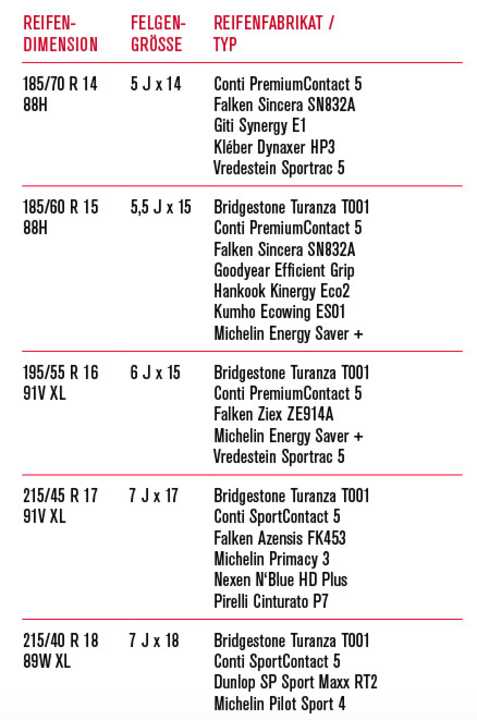 | REIFEN-DIMENSION | FELGEN-GRÖSSE | REIFENFABRIKAT / TYP |
|---|---|---|
| 185/70 R 14 88H | 5 J x 14 | Conti PremiumContact 5<br>Falken Sincera SN832A<br>Giti Synergy E1<br>Kléber Dynaxer HP3<br>Vredestein Sportrac 5 |
| 185/60 R 15 88H | 5,5 J x 15 | Bridgestone Turanza T001<br>Conti PremiumContact 5<br>Falken Sincera SN832A<br>Goodyear Efficient Grip<br>Hankook Kinergy Eco2<br>Kumho Ecowing ES01<br>Michelin Energy Saver + |
| 195/55 R 16 91V XL | 6 J x 15 | Bridgestone Turanza T001<br>Conti PremiumContact 5<br>Falken Ziex ZE914A<br>Michelin Energy Saver +<br>Vredestein Sportrac 5 |
| 215/45 R 17 91V XL | 7 J x 17 | Bridgestone Turanza T001<br>Conti SportContact 5<br>Falken Azensis FK453<br>Michelin Primacy 3<br>Nexen N'Blue HD Plus<br>Pirelli Cinturato P7 |
| 215/40 R 18 89W XL | 7 J x 18 | Bridgestone Turanza T001<br>Conti SportContact 5<br>Dunlop SP Sport Maxx RT2<br>Michelin Pilot Sport 4 |